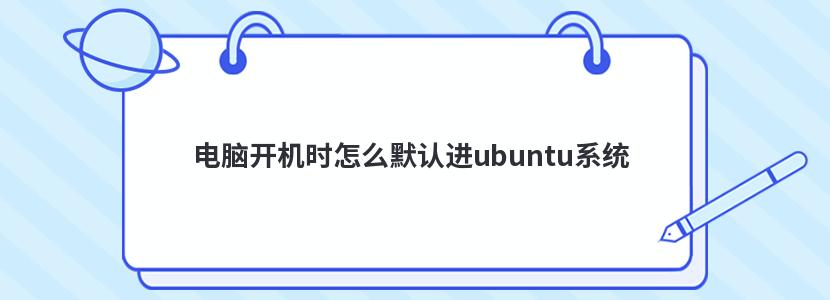 电脑开机时怎么默认进ubuntu系统